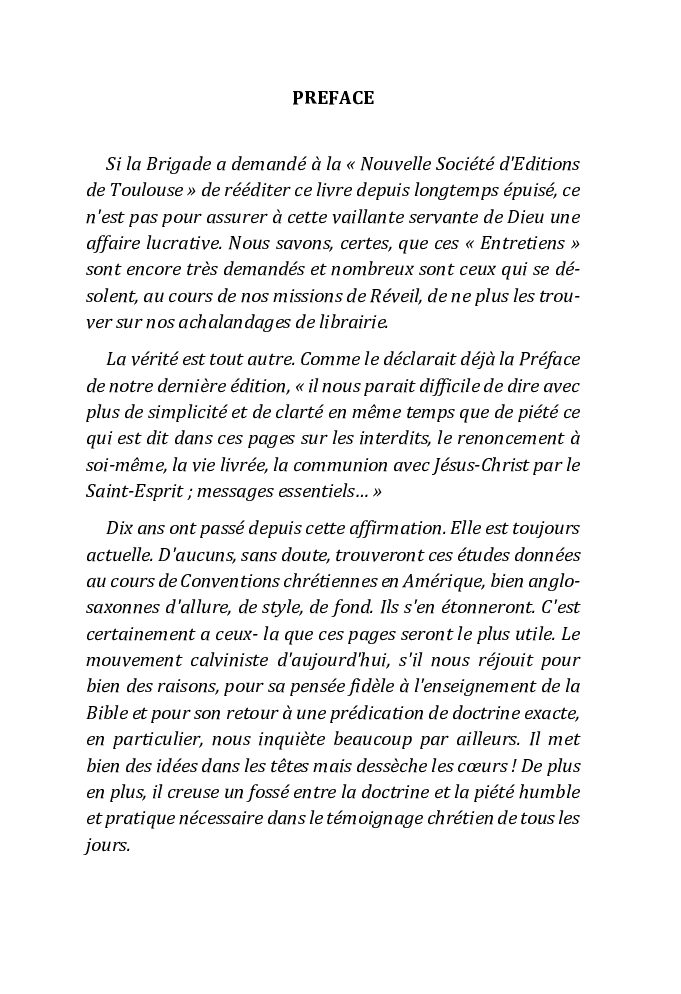 PREFACE

Si la Brigade a demandé à la « Nouvelle Société d'Editions de Toulouse » de rééditer ce livre depuis longtemps épuisé, ce n'est pas pour assurer à cette vaillante servante de Dieu une affaire lucrative. Nous savons, certes, que ces « Entretiens » sont encore très demandés et nombreux sont ceux qui se désolent, au cours de nos missions de Réveil, de ne plus les trouver sur nos achalandages de librairie.

La vérité est tout autre. Comme le déclarait déjà la Préface de notre dernière édition, « il nous parait difficile de dire avec plus de simplicité et de clarté en même temps que de piété ce qui est dit dans ces pages sur les interdits, le renoncement à soi-même, la vie livrée, la communion avec Jésus-Christ par le Saint-Esprit ; messages essentiels… »

Dix ans ont passé depuis cette affirmation. Elle est toujours actuelle. D'aucuns, sans doute, trouveront ces études données au cours de Conventions chrétiennes en Amérique, bien anglo-saxonnes d'allure, de style, de fond. Ils s'en étonneront. C'est certainement a ceux- la que ces pages seront le plus utile. Le mouvement calviniste d'aujourd'hui, s'il nous réjouit pour bien des raisons, pour sa pensée fidèle à l'enseignement de la Bible et pour son retour à une prédication de doctrine exacte, en particulier, nous inquiète beaucoup par ailleurs. Il met bien des idées dans les têtes mais dessèche les cœurs ! De plus en plus, il creuse un fossé entre la doctrine et la piété humble et pratique nécessaire dans le témoignage chrétien de tous les jours.